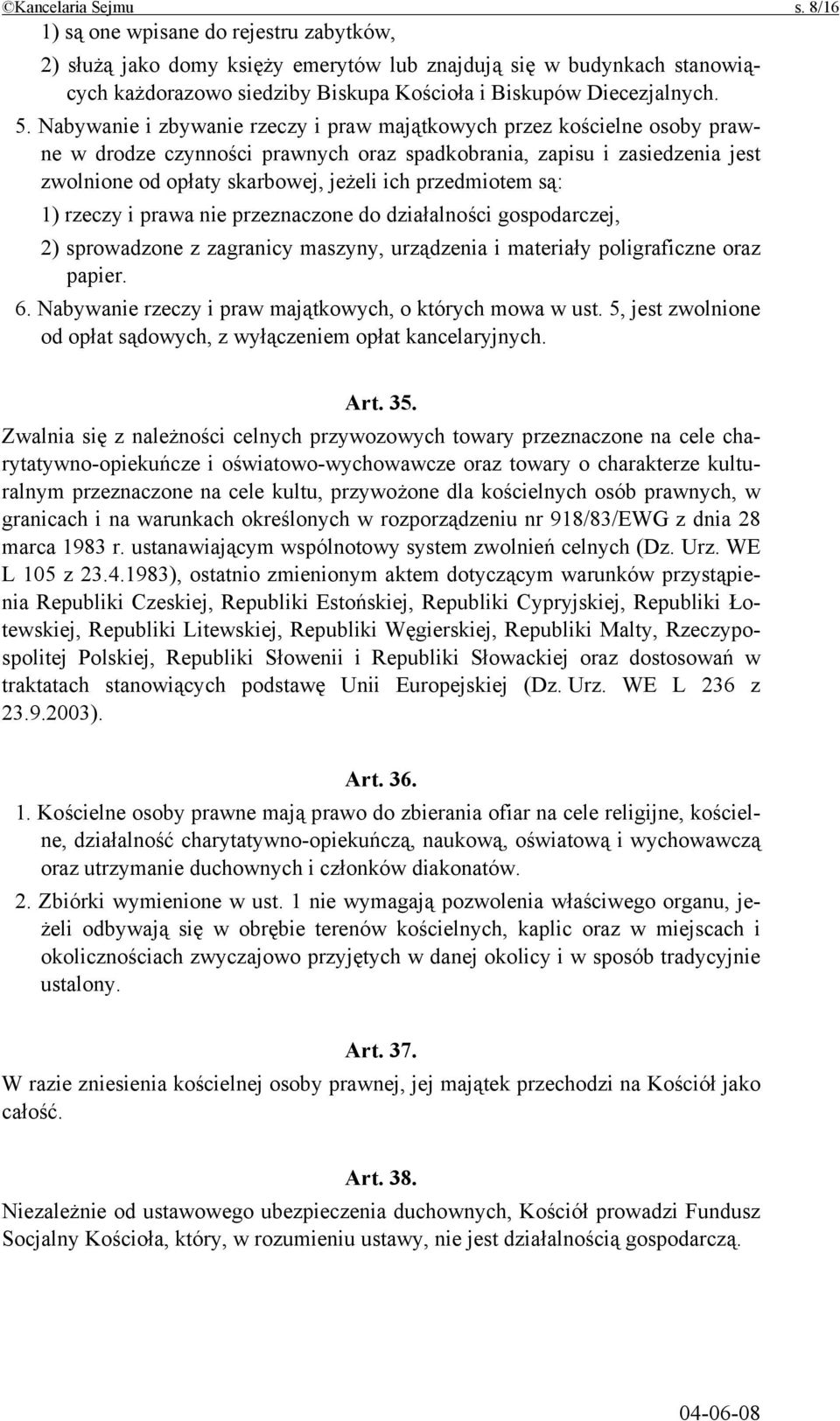 ©Kancelaria Sejmu s. 8/16

1) są one wpisane do rejestru zabytków,

2) służą jako domy księży emerytów lub znajdują się w budynkach stanowiących każdorazowo siedziby Biskupa Kościoła i Biskupów Diecezjalnych.

5. Nabywanie i zbywanie rzeczy i praw majątkowych przez kościelne osoby prawne w drodze czynności prawnych oraz spadkobrania, zapisu i zasiedzenia jest zwolnione od opłaty skarbowej, jeżeli ich przedmiotem są:

1) rzeczy i prawa nie przeznaczone do działalności gospodarczej,

2) sprowadzone z zagranicy maszyny, urządzenia i materiały poligraficzne oraz papier.

6. Nabywanie rzeczy i praw majątkowych, o których mowa w ust. 5, jest zwolnione od opłat sądowych, z wyłączeniem opłat kancelaryjnych.

Art. 35.

Zwalnia się z należności celnych przywozowych towary przeznaczone na cele charytatywno-opiekuńcze i oświatowo-wychowawcze oraz towary o charakterze kulturalnym przeznaczone na cele kultu, przywożone dla kościelnych osób prawnych, w granicach i na warunkach określonych w rozporządzeniu nr 918/83/EWG z dnia 28 marca 1983 r. ustanawiającym wspólnotowy system zwolnień celnych (Dz. Urz. WE L 105 z 23.4.1983), ostatnio zmienionym aktem dotyczącym warunków przystąpienia Republiki Czeskiej, Republiki Estońskiej, Republiki Cypryjskiej, Republiki Łotewskiej, Republiki Litewskiej, Republiki Węgierskiej, Republiki Malty, Rzeczypospolitej Polskiej, Republiki Słowenii i Republiki Słowackiej oraz dostosowań w traktatach stanowiących podstawę Unii Europejskiej (Dz. Urz. WE L 236 z 23.9.2003).

Art. 36.

1. Kościelne osoby prawne mają prawo do zbierania ofiar na cele religijne, kościelne, działalność charytatywno-opiekuńczą, naukową, oświatową i wychowawczą oraz utrzymanie duchownych i członków diakonatów.

2. Zbiórki wymienione w ust. 1 nie wymagają pozwolenia właściwego organu, jeżeli odbywają się w obrębie terenów kościelnych, kaplic oraz w miejscach i okolicznościach zwyczajowo przyjętych w danej okolicy i w sposób tradycyjnie ustalony.

Art. 37.

W razie zniesienia kościelnej osoby prawnej, jej majątek przechodzi na Kościół jako całość.

Art. 38.

Niezależnie od ustawowego ubezpieczenia duchownych, Kościół prowadzi Fundusz Socjalny Kościoła, który, w rozumieniu ustawy, nie jest działalnością gospodarczą.

04-06-08